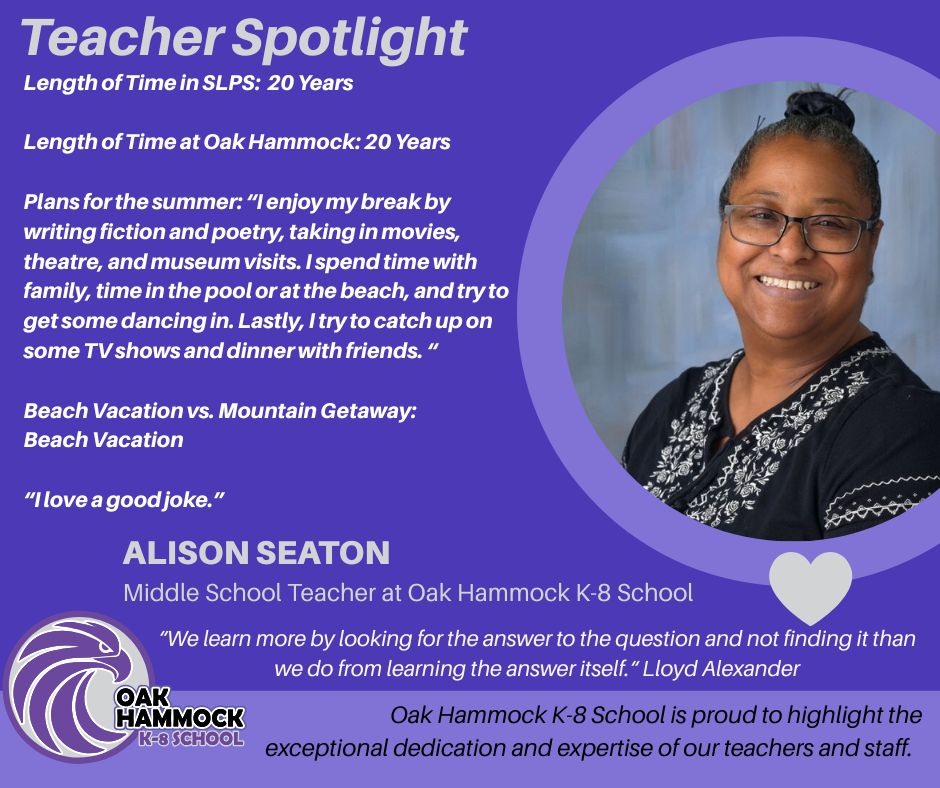 Teacher Spotlight

Length of Time in SLPS: 20 Years

Length of Time at Oak Hammock: 20 Years

Plans for the summer: "I enjoy my break by writing fiction and poetry, taking in movies, theatre, and museum visits. I spend time with family, time in the pool or at the beach, and try to get some dancing in. Lastly, I try to catch up on some TV shows and dinner with friends. "

Beach Vacation vs. Mountain Getaway:
Beach Vacation

"I love a good joke."

ALISON SEATON

Middle School Teacher at Oak Hammock K-8 School

"We learn more by looking for the answer to the question and not finding it than we do from learning the answer itself." Lloyd Alexander

OAK
HAMMOCK
K-8 SCHOOL

Oak Hammock K-8 School is proud to highlight the exceptional dedication and expertise of our teachers and staff.